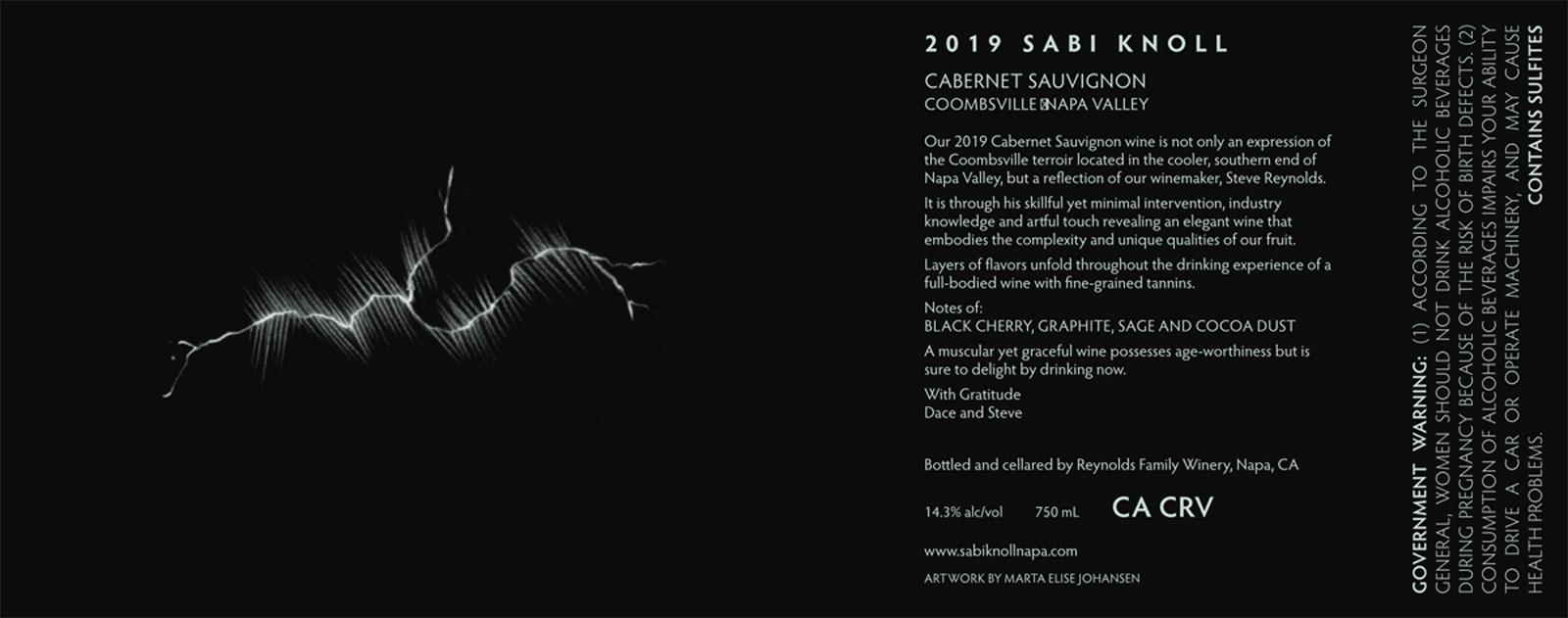 2019 SABI KNOLL

CABERNET SAUVIGNON
COOMBSVILLE NAPA VALLEY

Our 2019 Cabernet Sauvignon wine is not only an expression of the Coombsville terroir located in the cooler, southern end of Napa Valley, but a reflection of our winemaker, Steve Reynolds.

It is through his skillful yet minimal intervention, industry knowledge and artful touch revealing an elegant wine that embodies the complexity and unique qualities of our fruit.

Layers of flavors unfold throughout the drinking experience of a full-bodied wine with fine-grained tannins.

Notes of:
BLACK CHERRY, GRAPHITE, SAGE AND COCOA DUST

A muscular yet graceful wine possesses age-worthiness but is sure to delight by drinking now.

With Gratitude
Dace and Steve

Bottled and cellared by Reynolds Family Winery, Napa, CA

14.3% alc/vol 750 mL CA CRV

www.sabiknollnapa.com

ARTWORK BY MARTA ELISE JOHANSEN

GOVERNMENT WARNING: (1) ACCORDING TO THE SURGEON GENERAL, WOMEN SHOULD NOT DRINK ALCOHOLIC BEVERAGES DURING PREGNANCY BECAUSE OF THE RISK OF BIRTH DEFECTS. (2) CONSUMPTION OF ALCOHOLIC BEVERAGES IMPAIRS YOUR ABILITY TO DRIVE A CAR OR OPERATE MACHINERY, AND MAY CAUSE HEALTH PROBLEMS.

CONTAINS SULFITES